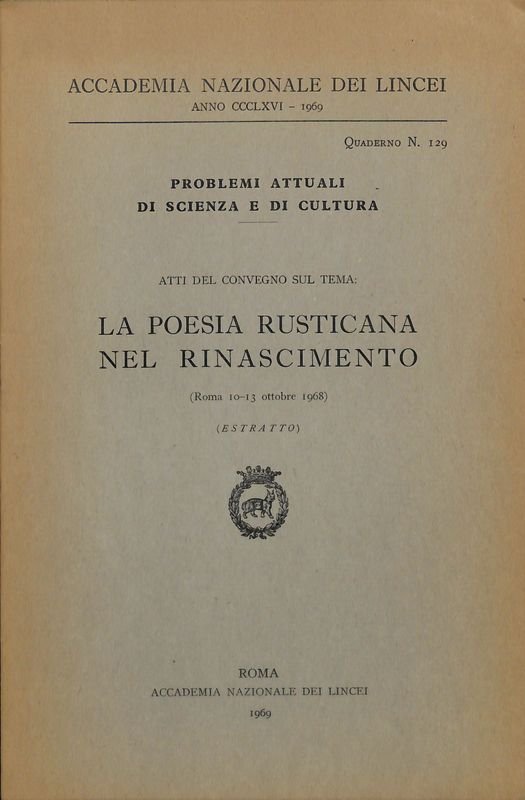 ACCADEMIA NAZIONALE DEI LINCEI
ANNO CCCLXVI - 1969

Quaderno N. 129

PROBLEMI ATTUALI
DI SCIENZA E DI CULTURA

ATTI DEL CONVEGNO SUL TEMA:

LA POESIA RUSTICANA
NEL RINASCIMENTO

(Roma 10-13 ottobre 1968)

(ESTRATTO)

ROMA
ACCADEMIA NAZIONALE DEI LINCEI
1969